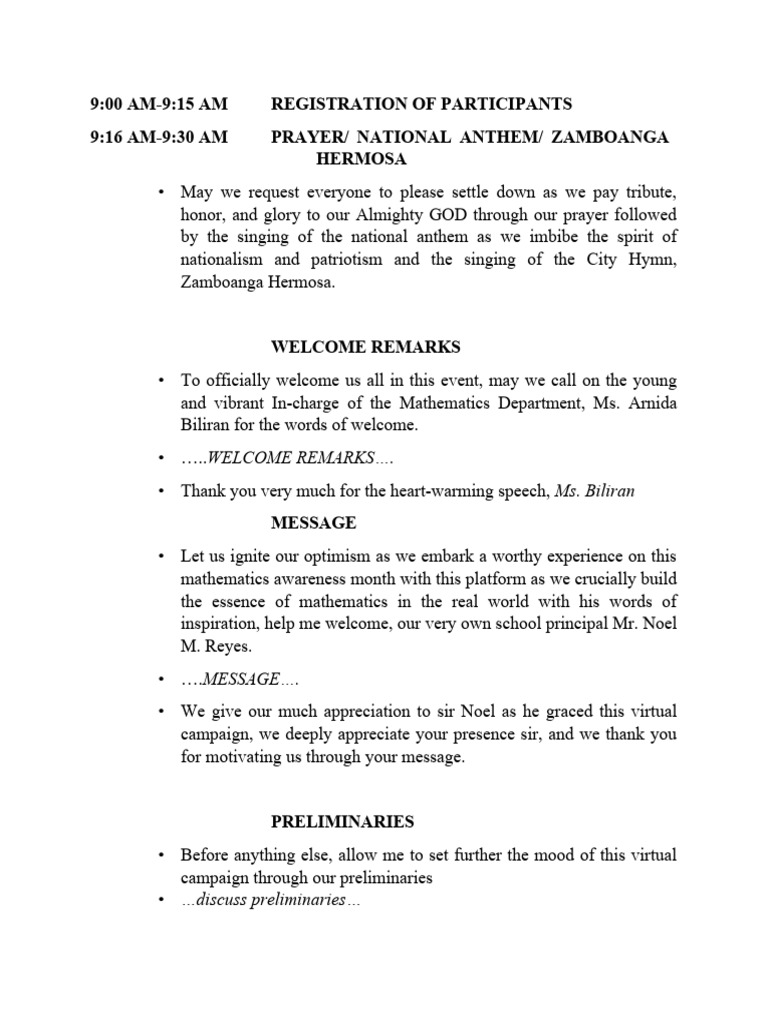 9:00 AM-9:15 AM REGISTRATION OF PARTICIPANTS

9:16 AM-9:30 AM PRAYER/ NATIONAL ANTHEM/ ZAMBOANGA HERMOSA

• May we request everyone to please settle down as we pay tribute, honor, and glory to our Almighty GOD through our prayer followed by the singing of the national anthem as we imbibe the spirit of nationalism and patriotism and the singing of the City Hymn, Zamboanga Hermosa.

WELCOME REMARKS

• To officially welcome us all in this event, may we call on the young and vibrant In-charge of the Mathematics Department, Ms. Arnida Biliran for the words of welcome.

• …..WELCOME REMARKS….

• Thank you very much for the heart-warming speech, Ms. Biliran

MESSAGE

• Let us ignite our optimism as we embark a worthy experience on this mathematics awareness month with this platform as we crucially build the essence of mathematics in the real world with his words of inspiration, help me welcome, our very own school principal Mr. Noel M. Reyes.

• ….MESSAGE….

• We give our much appreciation to sir Noel as he graced this virtual campaign, we deeply appreciate your presence sir, and we thank you for motivating us through your message.

PRELIMINARIES

• Before anything else, allow me to set further the mood of this virtual campaign through our preliminaries

• …discuss preliminaries…